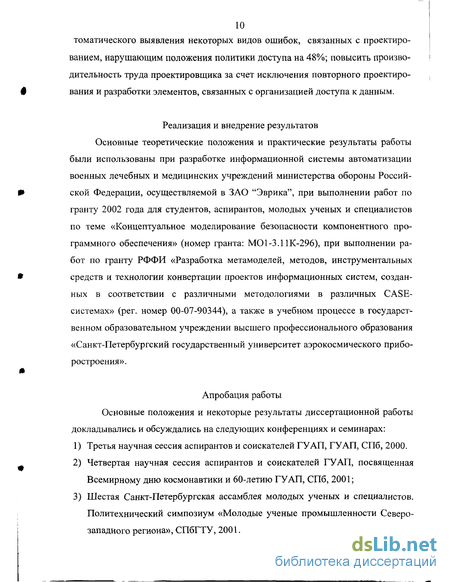 10

томатического выявления некоторых видов ошибок, связанных с проектированием, нарушающим положения политики доступа на 48%; повысить производительность труда проектировщика за счет исключения повторного проектирования и разработки элементов, связанных с организацией доступа к данным.

Реализация и внедрение результатов

Основные теоретические положения и практические результаты работы были использованы при разработке информационной системы автоматизации военных лечебных и медицинских учреждений министерства обороны Российской Федерации, осуществляемой в ЗАО "Эврика", при выполнении работ по гранту 2002 года для студентов, аспирантов, молодых ученых и специалистов по теме «Концептуальное моделирование безопасности компонентного программного обеспечения» (номер гранта: МО1-3.11К-296), при выполнении работ по гранту РФФИ «Разработка метамоделей, методов, инструментальных средств и технологии конвертации проектов информационных систем, созданных в соответствии с различными методологиями в различных CASE-системах» (рег. номер 00-07-90344), а также в учебном процессе в государственном образовательном учреждении высшего профессионального образования «Санкт-Петербургский государственный университет аэрокосмического приборостроения».

Апробация работы

Основные положения и некоторые результаты диссертационной работы докладывались и обсуждались на следующих конференциях и семинарах:

1) Третья научная сессия аспирантов и соискателей ГУАП, ГУАП, СПб, 2000.

2) Четвертая научная сессия аспирантов и соискателей ГУАП, посвященная Всемирному дню космонавтики и 60-летию ГУАП, СПб, 2001;

3) Шестая Санкт-Петербургская ассамблея молодых ученых и специалистов. Политехнический симпозиум «Молодые ученые промышленности Северо-западного региона», СПбГТУ, 2001.

dsLib.net
библиотека диссертаций